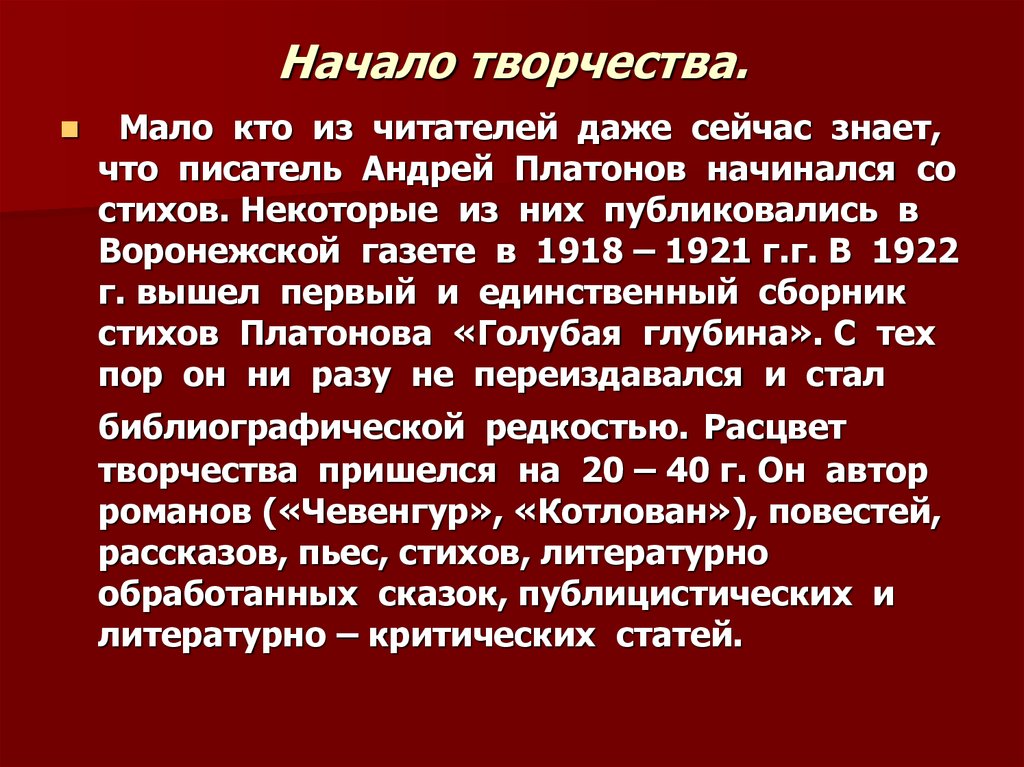 Начало творчества.

Мало кто из читателей даже сейчас знает, что писатель Андрей Платонов начинался со стихов. Некоторые из них публиковались в Воронежской газете в 1918 – 1921 г.г. В 1922 г. вышел первый и единственный сборник стихов Платонова «Голубая глубина». С тех пор он ни разу не переиздавался и стал

библиографической редкостью. Расцвет творчества пришелся на 20 – 40 г. Он автор романов («Чевенгур», «Котлован»), повестей, рассказов, пьес, стихов, литературно обработанных сказок, публицистических и литературно – критических статей.